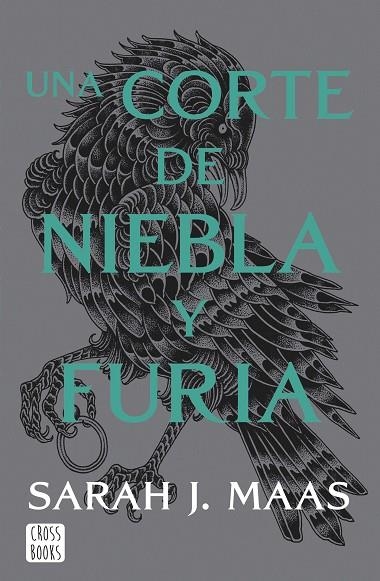 UNA CORTE DE NIEBLA Y FURIA

SARAH J. MAAS

CROSS BOOKS